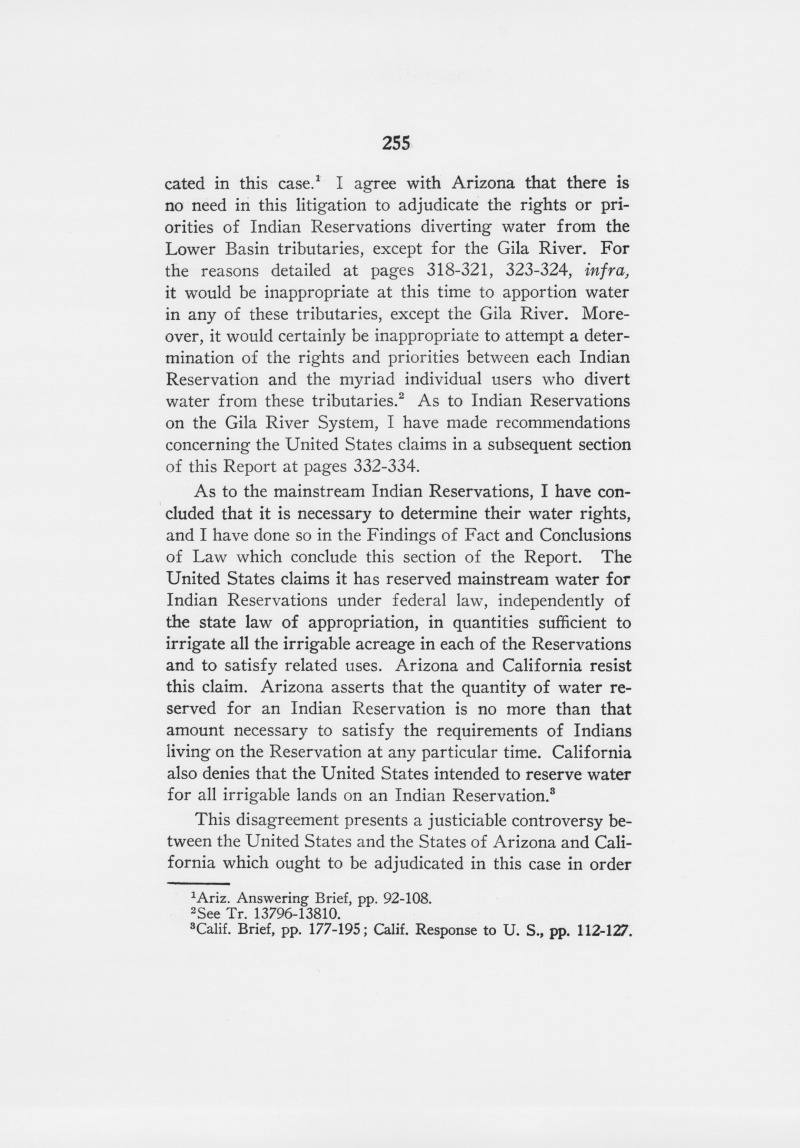 255

cated in this case.$^{1}$ I agree with Arizona that there is no need in this litigation to adjudicate the rights or priorities of Indian Reservations diverting water from the Lower Basin tributaries, except for the Gila River. For the reasons detailed at pages 318-321, 323-324, infra, it would be inappropriate at this time to apportion water in any of these tributaries, except the Gila River. Moreover, it would certainly be inappropriate to attempt a determination of the rights and priorities between each Indian Reservation and the myriad individual users who divert water from these tributaries.$^{2}$ As to Indian Reservations on the Gila River System, I have made recommendations concerning the United States claims in a subsequent section of this Report at pages 332-334.

As to the mainstream Indian Reservations, I have concluded that it is necessary to determine their water rights, and I have done so in the Findings of Fact and Conclusions of Law which conclude this section of the Report. The United States claims it has reserved mainstream water for Indian Reservations under federal law, independently of the state law of appropriation, in quantities sufficient to irrigate all the irrigable acreage in each of the Reservations and to satisfy related uses. Arizona and California resist this claim. Arizona asserts that the quantity of water reserved for an Indian Reservation is no more than that amount necessary to satisfy the requirements of Indians living on the Reservation at any particular time. California also denies that the United States intended to reserve water for all irrigable lands on an Indian Reservation.$^{3}$

This disagreement presents a justiciable controversy between the United States and the States of Arizona and California which ought to be adjudicated in this case in order

$^{1}$Ariz. Answering Brief, pp. 92-108.
$^{2}$See Tr. 13796-13810.
$^{3}$Calif. Brief, pp. 177-195; Calif. Response to U. S., pp. 112-127.